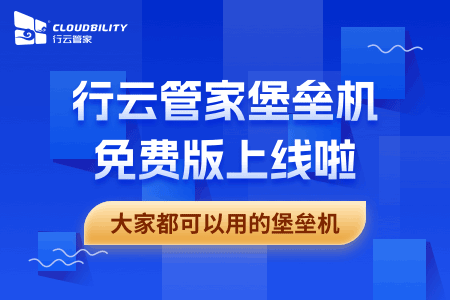 CLOUDBILITY
行云管家

行云管家堡垒机
免费版上线啦

大家都可以用的堡垒机